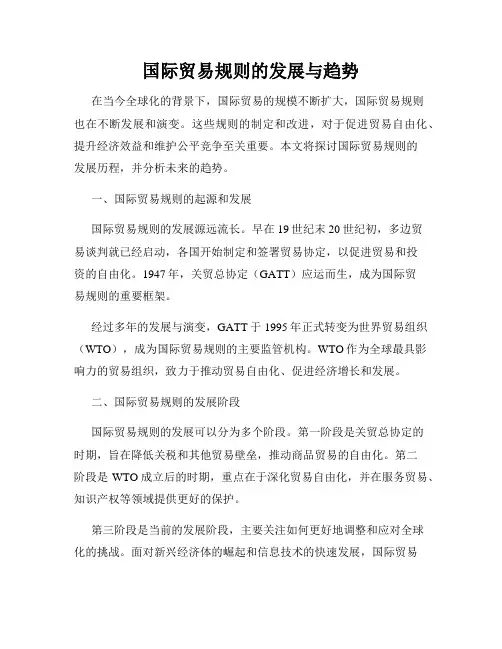 国际贸易规则的发展与趋势

在当今全球化的背景下，国际贸易的规模不断扩大，国际贸易规则也在不断发展和演变。这些规则的制定和改进，对于促进贸易自由化、提升经济效益和维护公平竞争至关重要。本文将探讨国际贸易规则的发展历程，并分析未来的趋势。

一、国际贸易规则的起源和发展

国际贸易规则的发展源远流长。早在19世纪末20世纪初，多边贸易谈判就已经启动，各国开始制定和签署贸易协定，以促进贸易和投资的自由化。1947年，关贸总协定（GATT）应运而生，成为国际贸易规则的重要框架。

经过多年的发展与演变，GATT于1995年正式转变为世界贸易组织（WTO），成为国际贸易规则的主要监管机构。WTO作为全球最具影响力的贸易组织，致力于推动贸易自由化、促进经济增长和发展。

二、国际贸易规则的发展阶段

国际贸易规则的发展可以分为多个阶段。第一阶段是关贸总协定的时期，旨在降低关税和其他贸易壁垒，推动商品贸易的自由化。第二阶段是WTO成立后的时期，重点在于深化贸易自由化，并在服务贸易、知识产权等领域提供更好的保护。

第三阶段是当前的发展阶段，主要关注如何更好地调整和应对全球化的挑战。面对新兴经济体的崛起和信息技术的快速发展，国际贸易